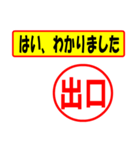 はい、わかりました

出口